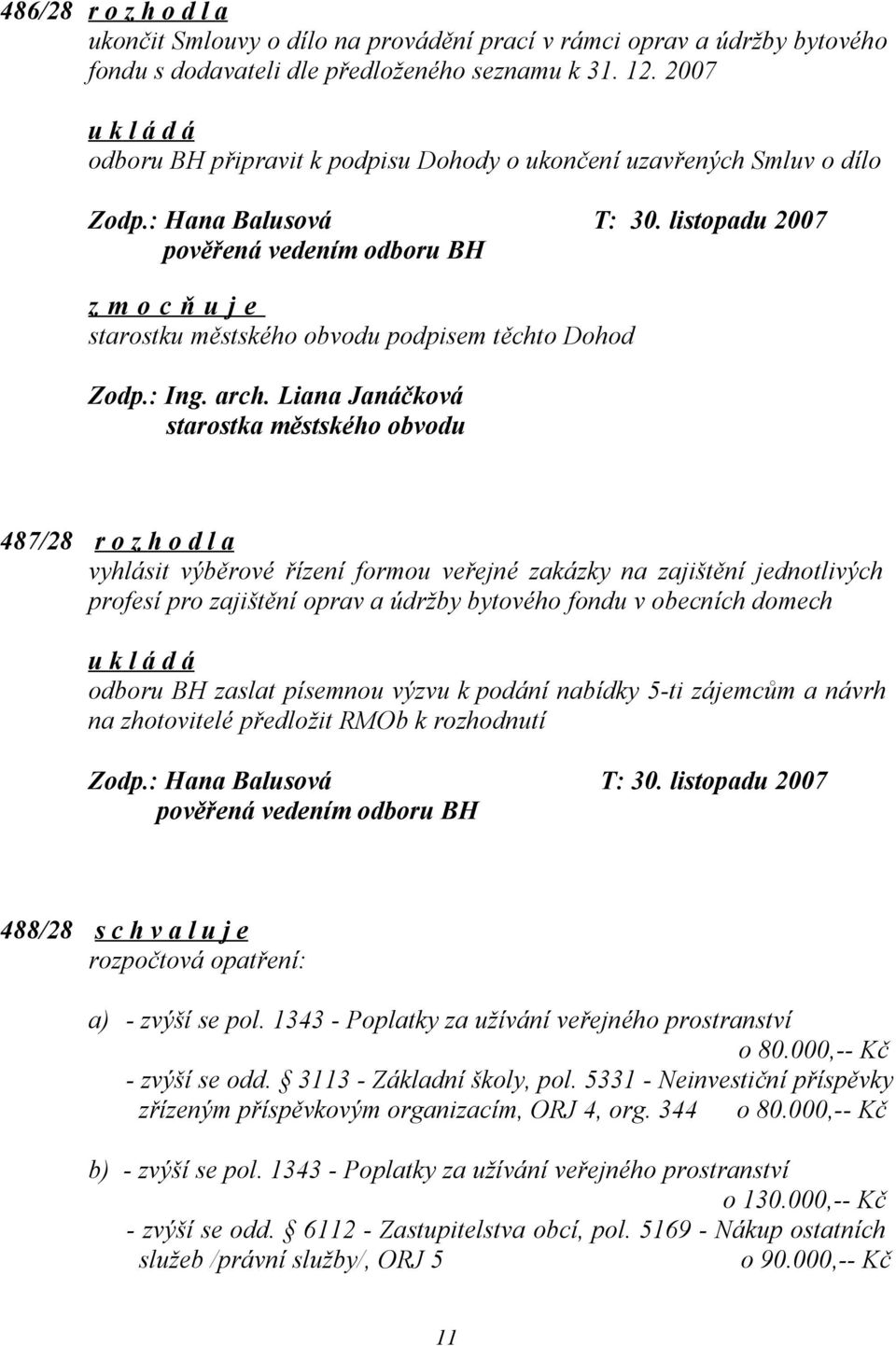 486/28 r o z h o d l a
ukončit Smlouvy o dílo na provádění prací v rámci oprav a údržby bytového fondu s dodavateli dle předloženého seznamu k 31. 12. 2007

u k l á d á
odboru BH připravit k podpisu Dohody o ukončení uzavřených Smluv o dílo

Zodp.: Hana Balusová T: 30. listopadu 2007
pověřená vedením odboru BH

z m o c ň u j e
starostku městského obvodu podpisem těchto Dohod

Zodp.: Ing. arch. Liana Janáčková
starostka městského obvodu

487/28 r o z h o d l a
vyhlásit výběrové řízení formou veřejné zakázky na zajištění jednotlivých profesí pro zajištění oprav a údržby bytového fondu v obecních domech

u k l á d á
odboru BH zaslat písemnou výzvu k podání nabídky 5-ti zájemcům a návrh na zhotovitelé předložit RMOb k rozhodnutí

Zodp.: Hana Balusová T: 30. listopadu 2007
pověřená vedením odboru BH

488/28 s c h v a l u j e
rozpočtová opatření:

a) - zvýší se pol. 1343 - Poplatky za užívání veřejného prostranství o 80.000,-- Kč
- zvýší se odd. § 3113 - Základní školy, pol. 5331 - Neinvestiční příspěvky zřízeným příspěvkovým organizacím, ORJ 4, org. 344 o 80.000,-- Kč

b) - zvýší se pol. 1343 - Poplatky za užívání veřejného prostranství o 130.000,-- Kč
- zvýší se odd. § 6112 - Zastupitelstva obcí, pol. 5169 - Nákup ostatních služeb /právní služby/, ORJ 5 o 90.000,-- Kč

11